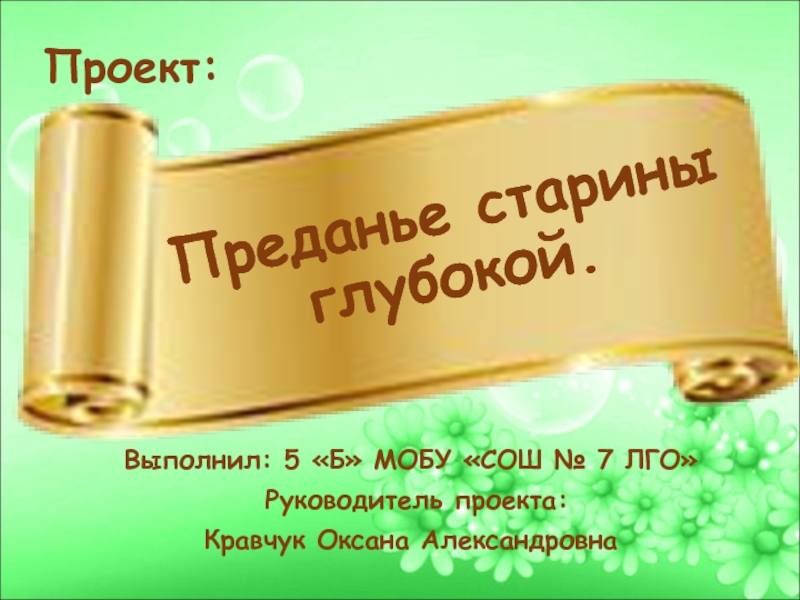 Проект:

Преданье старины глубокой.

Выполнил: 5 «Б» МОБУ «СОШ № 7 ЛГО»
Руководитель проекта:
Кравчук Оксана Александровна